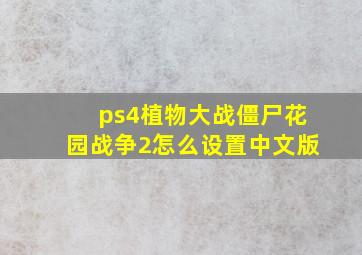 ps4植物大战僵尸花园战争2怎么设置中文版